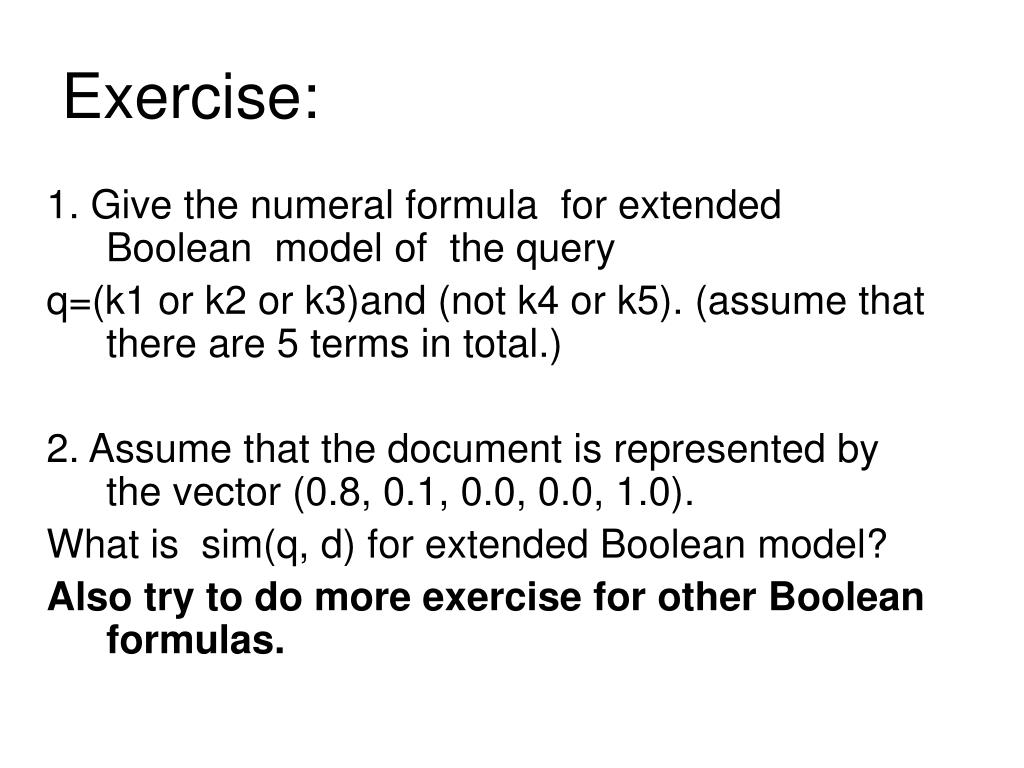 Exercise:

1. Give the numeral formula for extended Boolean model of the query

q=(k1 or k2 or k3)and (not k4 or k5). (assume that there are 5 terms in total.)

2. Assume that the document is represented by the vector (0.8, 0.1, 0.0, 0.0, 1.0).

What is sim(q, d) for extended Boolean model?

Also try to do more exercise for other Boolean formulas.